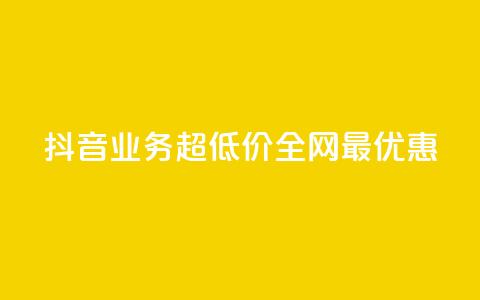 抖音业务超低价全网最优惠